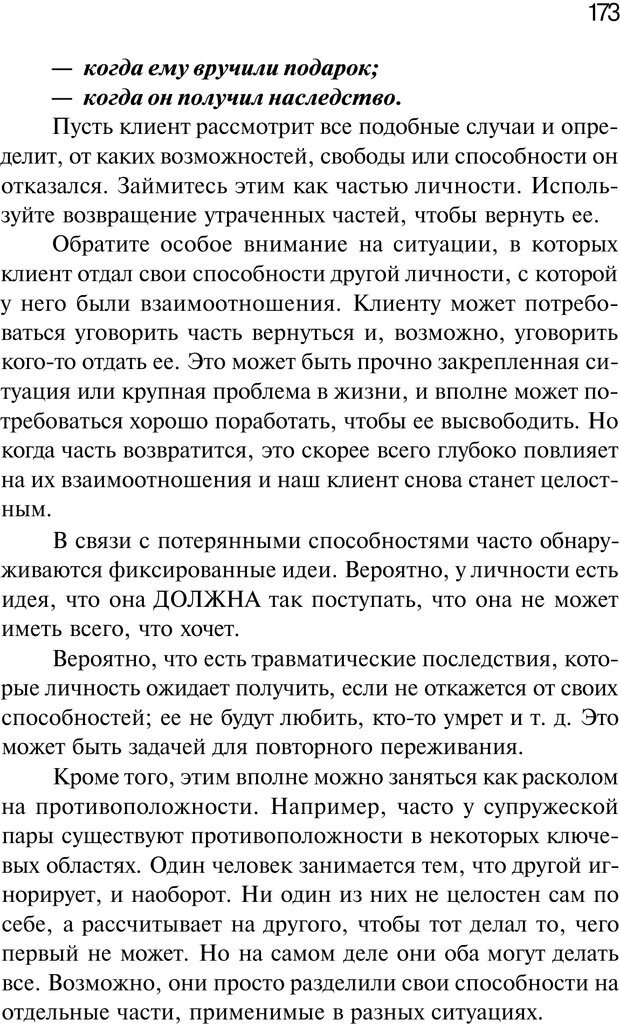 173

— когда ему вручили подарок;
— когда он получил наследство.

Пусть клиент рассмотрит все подобные случаи и определит, от каких возможностей, свободы или способности он отказался. Займитесь этим как частью личности. Используйте возвращение утраченных частей, чтобы вернуть ее.

Обратите особое внимание на ситуации, в которых клиент отдал свои способности другой личности, с которой у него были взаимоотношения. Клиенту может потребоваться уговорить часть вернуться и, возможно, уговорить кого-то отдать ее. Это может быть прочно закрепленная ситуация или крупная проблема в жизни, и вполне может потребоваться хорошо поработать, чтобы ее высвободить. Но когда часть возвратится, это скорее всего глубоко повлияет на их взаимоотношения и наш клиент снова станет целостным.

В связи с потерянными способностями часто обнаруживаются фиксированные идеи. Вероятно, у личности есть идея, что она ДОЛЖНА так поступать, что она не может иметь всего, что хочет.

Вероятно, что есть травматические последствия, которые личность ожидает получить, если не откажется от своих способностей; ее не будут любить, кто-то умрет и т. д. Это может быть задачей для повторного переживания.

Кроме того, этим вполне можно заняться как расколом на противоположности. Например, часто у супружеской пары существуют противоположности в некоторых ключевых областях. Один человек занимается тем, что другой игнорирует, и наоборот. Ни один из них не целостен сам по себе, а рассчитывает на другого, чтобы тот делал то, чего первый не может. Но на самом деле они оба могут делать все. Возможно, они просто разделили свои способности на отдельные части, применимые в разных ситуациях.